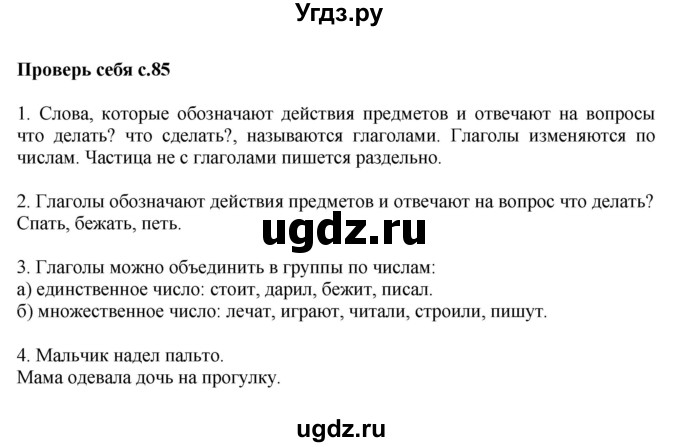 Угдз.ру

Проверь себя с.85

1. Слова, которые обозначают действия предметов и отвечают на вопросы что делать? что сделать?, называются глаголами. Глаголы изменяются по числам. Частица не с глаголами пишется раздельно.

2. Глаголы обозначают действия предметов и отвечают на вопрос что делать? Спать, бежать, петь.

ugdz.ru

3. Глаголы можно объединить в группы по числам:
а) единственное число: стоит, дарил, бежит, писал.
б) множественное число: лечат, играют, читали, строили, пишут.

4. Мальчик надел пальто.
Мама одевала дочь на прогулку.

ugdz.ru